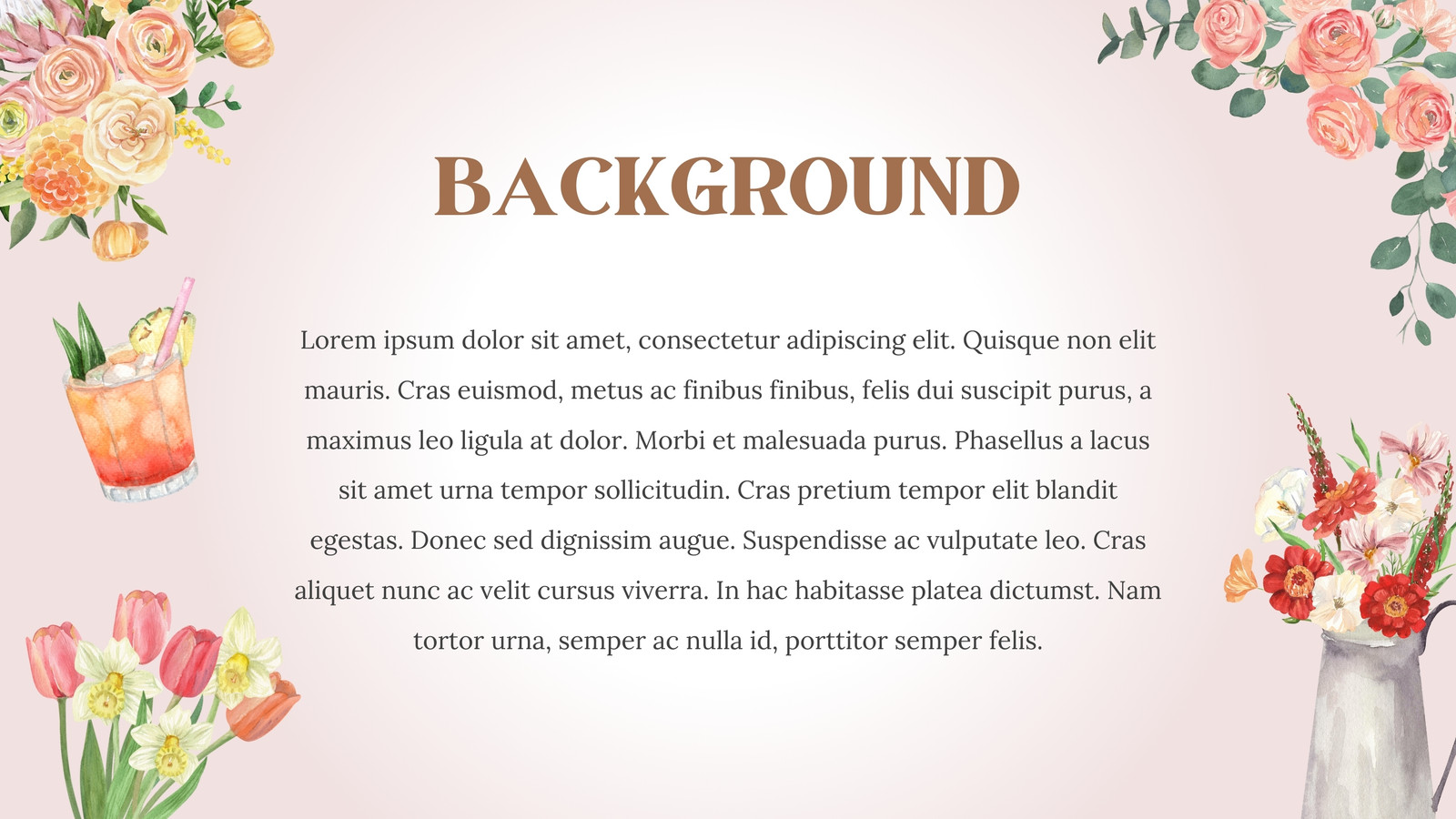 BACKGROUND

Lorem ipsum dolor sit amet, consectetur adipiscing elit. Quisque non elit mauris. Cras euismod, metus ac finibus finibus, felis dui suscipit purus, a maximus leo ligula at dolor. Morbi et malesuada purus. Phasellus a lacus sit amet urna tempor sollicitudin. Cras pretium tempor elit blandit egestas. Donec sed dignissim augue. Suspendisse ac vulputate leo. Cras aliquet nunc ac velit cursus viverra. In hac habitasse platea dictumst. Nam tortor urna, semper ac nulla id, porttitor semper felis.